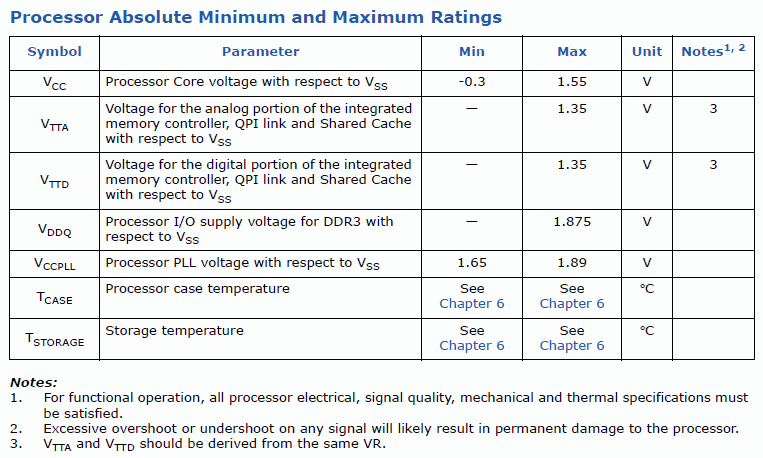 Processor Absolute Minimum and Maximum Ratings

| Symbol | Parameter | Min | Max | Unit | Notes$^{1, 2}$ |
|---|---|---|---|---|---|
| $V_{CC}$ | Processor Core voltage with respect to $V_{SS}$ | -0.3 | 1.55 | V | |
| $V_{TTA}$ | Voltage for the analog portion of the integrated memory controller, QPI link and Shared Cache with respect to $V_{SS}$ | — | 1.35 | V | 3 |
| $V_{TTD}$ | Voltage for the digital portion of the integrated memory controller, QPI link and Shared Cache with respect to $V_{SS}$ | — | 1.35 | V | 3 |
| $V_{DDQ}$ | Processor I/O supply voltage for DDR3 with respect to $V_{SS}$ | — | 1.875 | V | |
| $V_{CCPLL}$ | Processor PLL voltage with respect to $V_{SS}$ | 1.65 | 1.89 | V | |
| $T_{CASE}$ | Processor case temperature | See Chapter 6 | See Chapter 6 | °C | |
| $T_{STORAGE}$ | Storage temperature | See Chapter 6 | See Chapter 6 | °C | |

Notes:
1. For functional operation, all processor electrical, signal quality, mechanical and thermal specifications must be satisfied.
2. Excessive overshoot or undershoot on any signal will likely result in permanent damage to the processor.
3. $V_{TTA}$ and $V_{TTD}$ should be derived from the same VR.